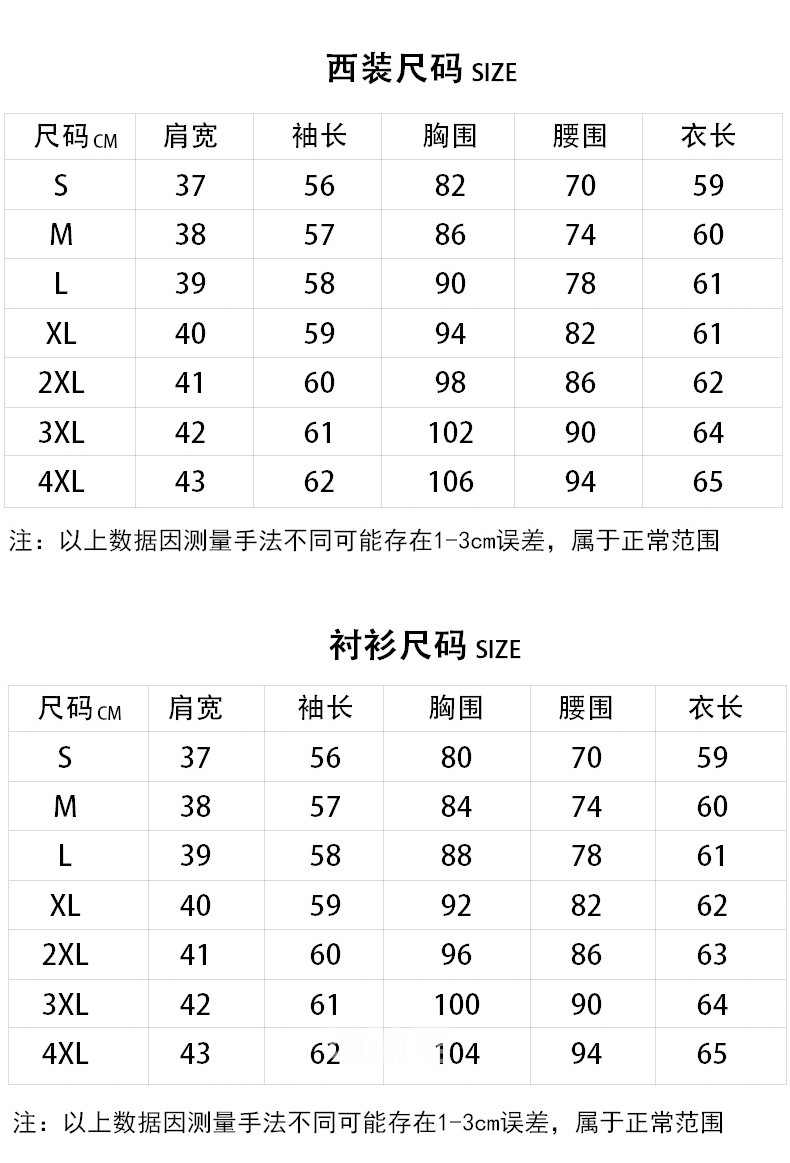 西装尺码 SIZE

| 尺码CM | 肩宽 | 袖长 | 胸围 | 腰围 | 衣长 |
|---|---|---|---|---|---|
| S | 37 | 56 | 82 | 70 | 59 |
| M | 38 | 57 | 86 | 74 | 60 |
| L | 39 | 58 | 90 | 78 | 61 |
| XL | 40 | 59 | 94 | 82 | 61 |
| 2XL | 41 | 60 | 98 | 86 | 62 |
| 3XL | 42 | 61 | 102 | 90 | 64 |
| 4XL | 43 | 62 | 106 | 94 | 65 |

注：以上数据因测量手法不同可能存在1-3cm误差，属于正常范围

衬衫尺码 SIZE

| 尺码CM | 肩宽 | 袖长 | 胸围 | 腰围 | 衣长 |
|---|---|---|---|---|---|
| S | 37 | 56 | 80 | 70 | 59 |
| M | 38 | 57 | 84 | 74 | 60 |
| L | 39 | 58 | 88 | 78 | 61 |
| XL | 40 | 59 | 92 | 82 | 62 |
| 2XL | 41 | 60 | 96 | 86 | 63 |
| 3XL | 42 | 61 | 100 | 90 | 64 |
| 4XL | 43 | 62 | 104 | 94 | 65 |

注：以上数据因测量手法不同可能存在1-3cm误差，属于正常范围